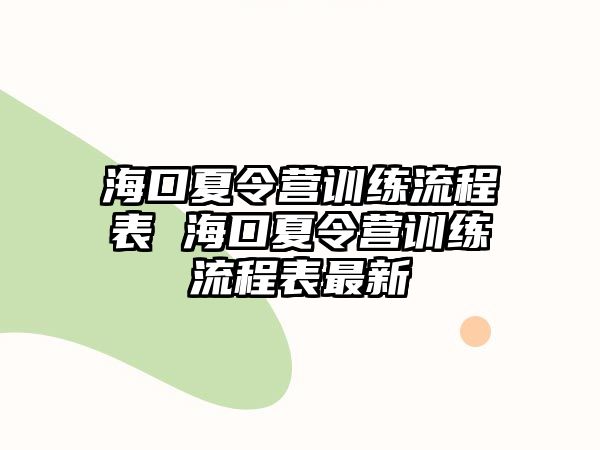 海口夏令营训练流程表 海口夏令营训练流程表最新